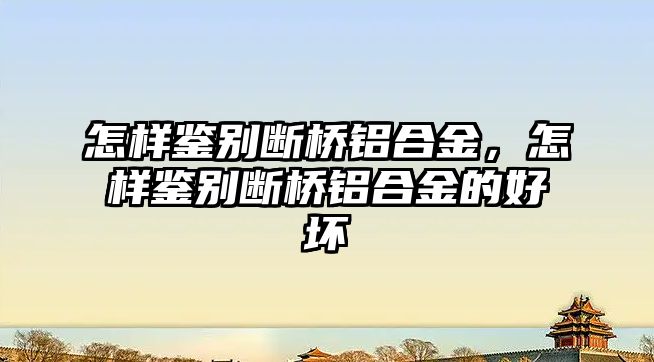 怎样鉴别断桥铝合金，怎样鉴别断桥铝合金的好坏